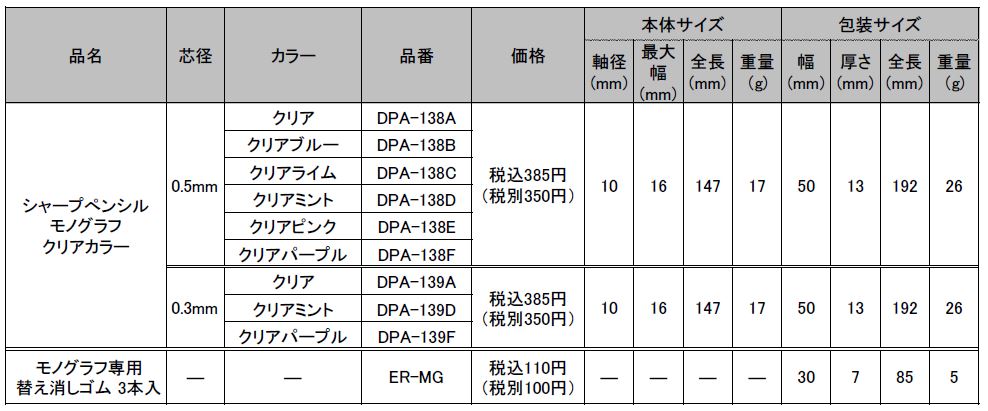 | 品名 | 芯径 | カラー | 品番 | 価格 | 本体サイズ 軸径 (mm) | 本体サイズ 最大幅 (mm) | 本体サイズ 全長 (mm) | 本体サイズ 重量 (g) | 包装サイズ 幅 (mm) | 包装サイズ 厚さ (mm) | 包装サイズ 全長 (mm) | 包装サイズ 重量 (g) |
|---|---|---|---|---|---|---|---|---|---|---|---|---|
| シャープペンシル モノグラフ クリアカラー | 0.5mm | クリア | DPA-138A | 税込385円 (税別350円) | 10 | 16 | 147 | 17 | 50 | 13 | 192 | 26 |
| | | クリアブルー | DPA-138B | | | | | | | | | |
| | | クリアライム | DPA-138C | | | | | | | | | |
| | | クリアミント | DPA-138D | | | | | | | | | |
| | | クリアピンク | DPA-138E | | | | | | | | | |
| | | クリアパープル | DPA-138F | | | | | | | | | |
| | 0.3mm | クリア | DPA-139A | 税込385円 (税別350円) | 10 | 16 | 147 | 17 | 50 | 13 | 192 | 26 |
| | | クリアミント | DPA-139D | | | | | | | | | |
| | | クリアパープル | DPA-139F | | | | | | | | | |
| モノグラフ専用 替え消しゴム 3本入 | — | — | ER-MG | 税込110円 (税別100円) | — | — | — | — | 30 | 7 | 85 | 5 |